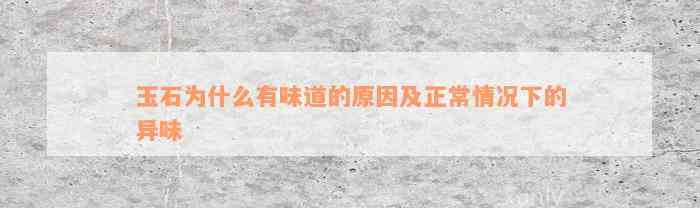 玉石为什么有味道的原因及正常情况下的异味